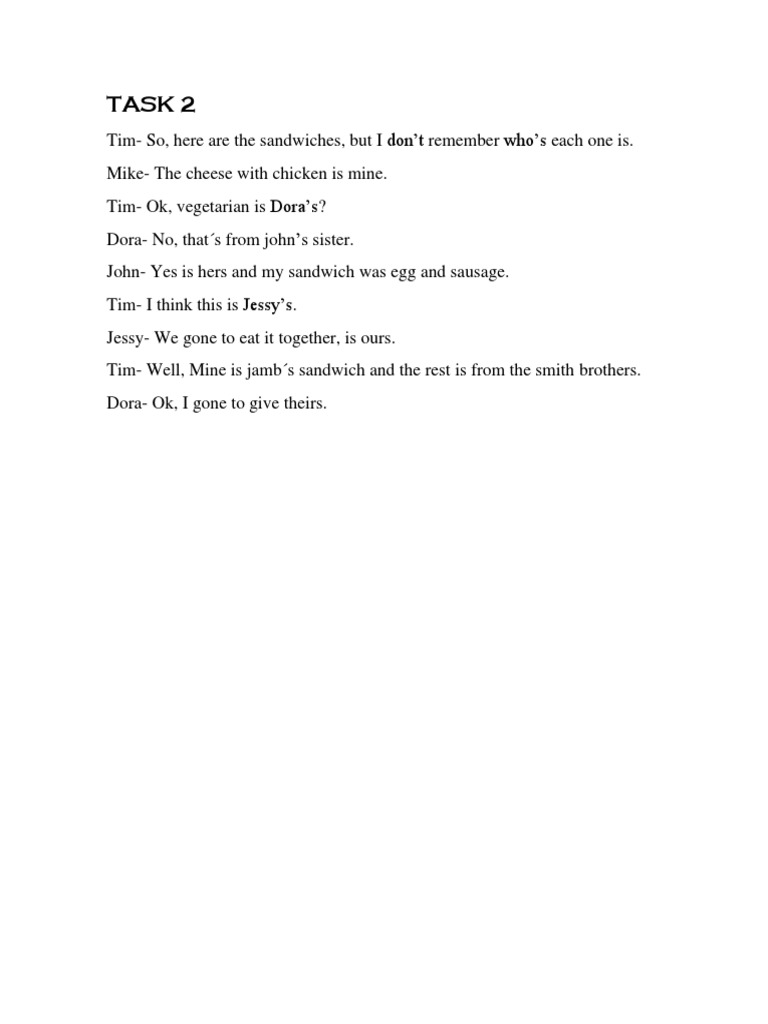 TASK 2

Tim- So, here are the sandwiches, but I don't remember who's each one is.

Mike- The cheese with chicken is mine.

Tim- Ok, vegetarian is Dora's?

Dora- No, that´s from john's sister.

John- Yes is hers and my sandwich was egg and sausage.

Tim- I think this is Jessy's.

Jessy- We gone to eat it together, is ours.

Tim- Well, Mine is jamb´s sandwich and the rest is from the smith brothers.

Dora- Ok, I gone to give theirs.